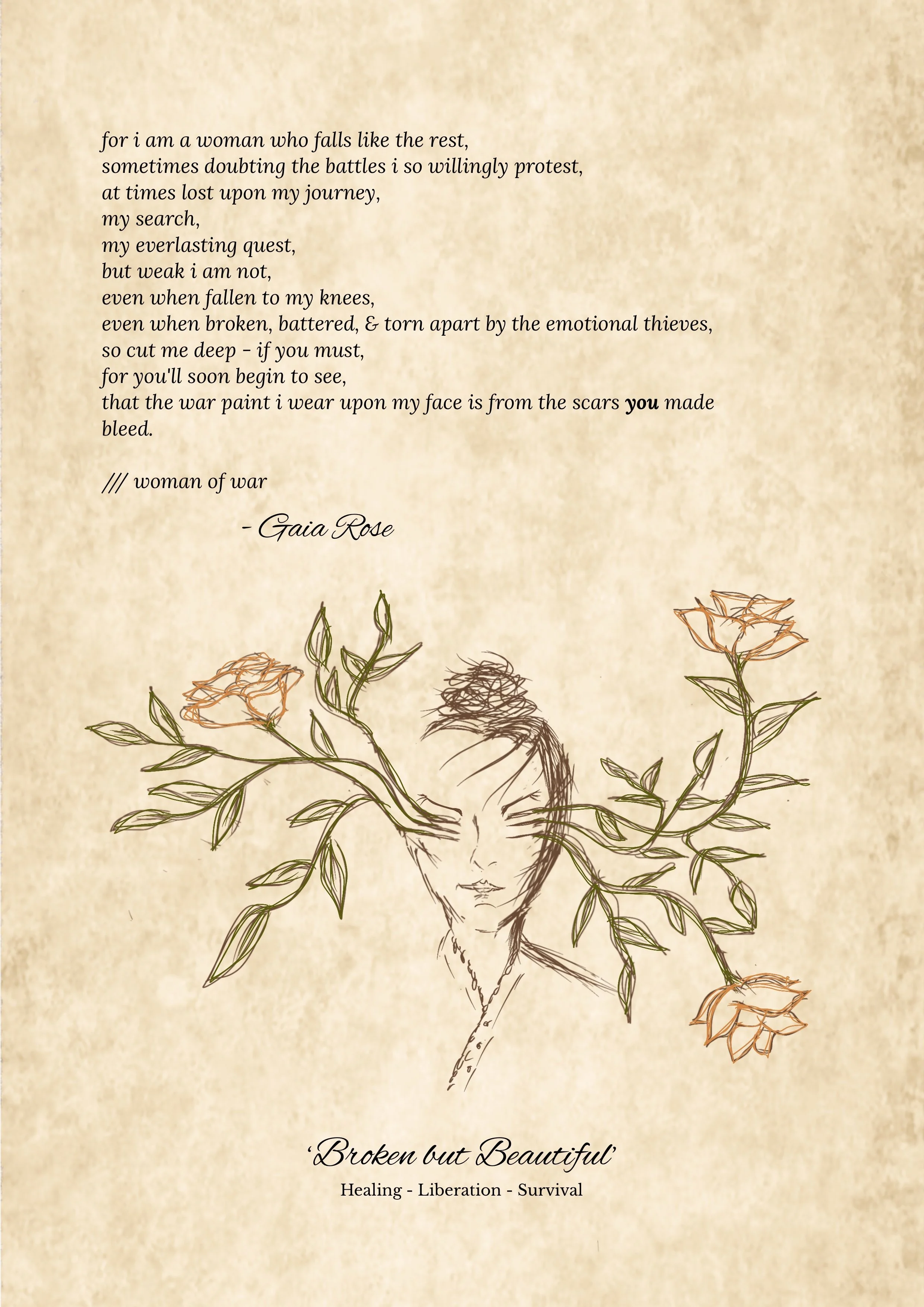 for i am a woman who falls like the rest,
sometimes doubting the battles i so willingly protest,
at times lost upon my journey,
my search,
my everlasting quest,
but weak i am not,
even when fallen to my knees,
even when broken, battered, & torn apart by the emotional thieves,
so cut me deep - if you must,
for you'll soon begin to see,
that the war paint i wear upon my face is from the scars you made bleed.

/// woman of war

- Gaia Rose

'Broken but Beautiful'
Healing - Liberation - Survival